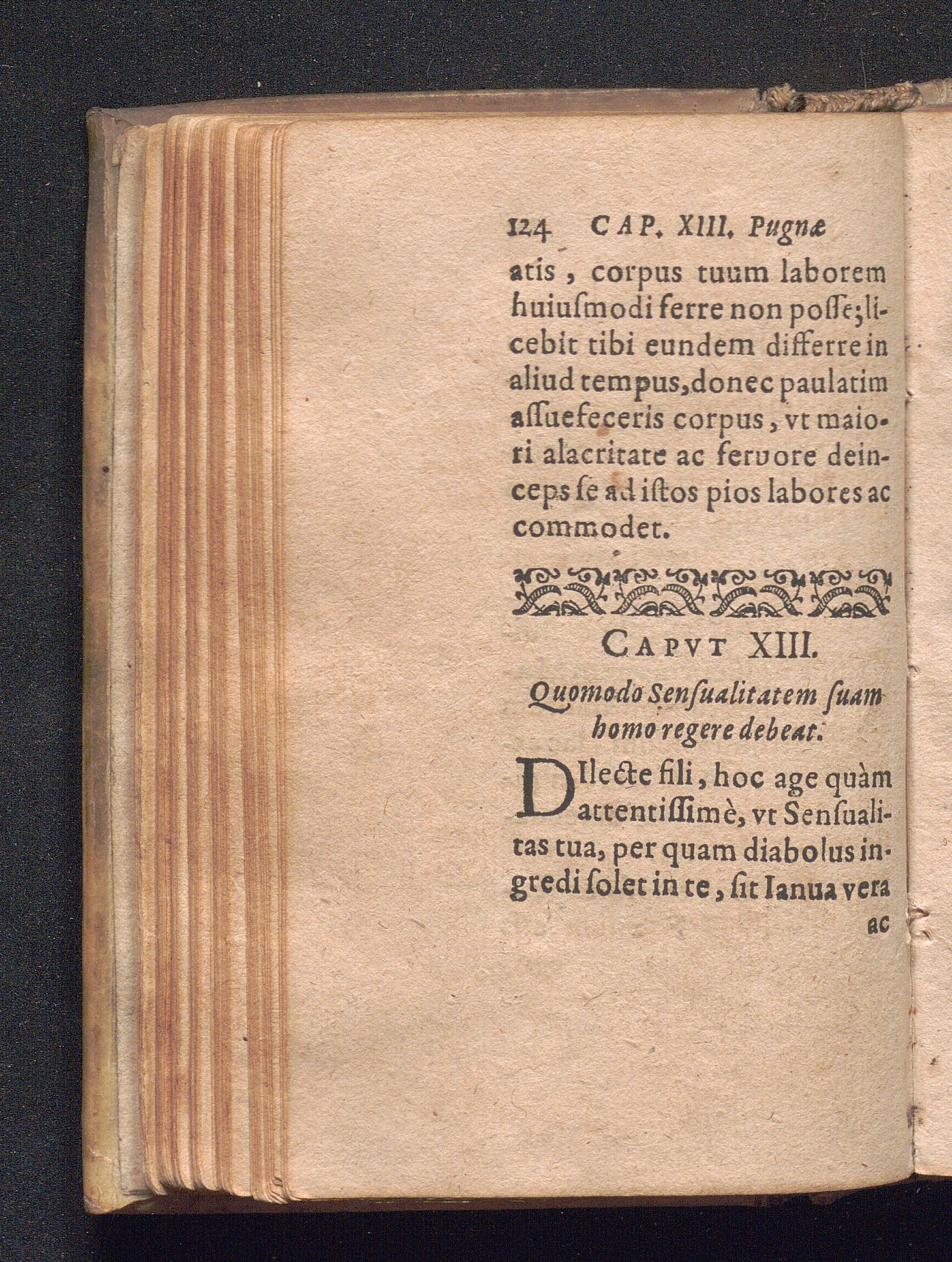 124 CAP. XIII. Pugnæ

atis, corpus tuum laborem huiuſmodi ferre non poſſe; licebit tibi eundem differre in aliud tempus, donec paulatim aſſuefeceris corpus, vt maiori alacritate ac feruore deinceps ſe ad iſtos pios labores accommodet.

CAPVT XIII.

Quomodo Senſualitatem ſuam homo regere debeat.

DIlecte fili, hoc age quàm attentiſſimè, vt Senſualitas tua, per quam diabolus ingredi ſolet in te, ſit Ianua vera

ac